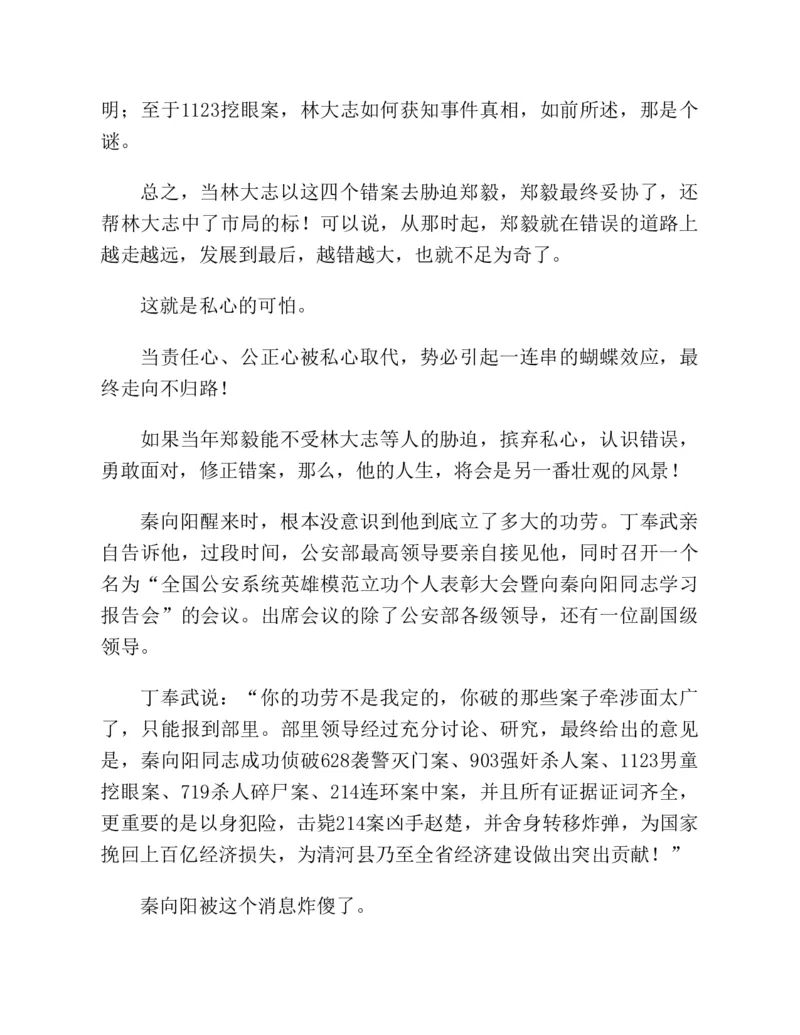 明；至于1123挖眼案，林大志如何获知事件真相，如前所述，那是个谜。

总之，当林大志以这四个错案去胁迫郑毅，郑毅最终妥协了，还帮林大志中了市局的标！可以说，从那时起，郑毅就在错误的道路上越走越远，发展到最后，越错越大，也就不足为奇了。

这就是私心的可怕。

当责任心、公正心被私心取代，势必引起一连串的蝴蝶效应，最终走向不归路！

如果当年郑毅能不受林大志等人的胁迫，摈弃私心，认识错误，勇敢面对，修正错案，那么，他的人生，将会是另一番壮观的风景！

秦向阳醒来时，根本没意识到他到底立了多大的功劳。丁奉武亲自告诉他，过段时间，公安部最高领导要亲自接见他，同时召开一个名为“全国公安系统英雄模范立功个人表彰大会暨向秦向阳同志学习报告会”的会议。出席会议的除了公安部各级领导，还有一位副国级领导。

丁奉武说：“你的功劳不是我定的，你破的那些案子牵涉面太广了，只能报到部里。部里领导经过充分讨论、研究，最终给出的意见是，秦向阳同志成功侦破628袭警灭门案、903强奸杀人案、1123男童挖眼案、719杀人碎尸案、214连环案中案，并且所有证据证词齐全，更重要的是以身犯险，击毙214案凶手赵楚，并舍身转移炸弹，为国家挽回上百亿经济损失，为清河县乃至全省经济建设做出突出贡献！”

秦向阳被这个消息炸傻了。